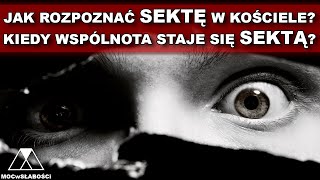 JAK ROZPOZNAĆ SEKTĘ W KOŚCIELE?
KIEDY WSPÓLNOTA STAJE SIĘ SEKTĄ?

MOCwSŁABOŚCI